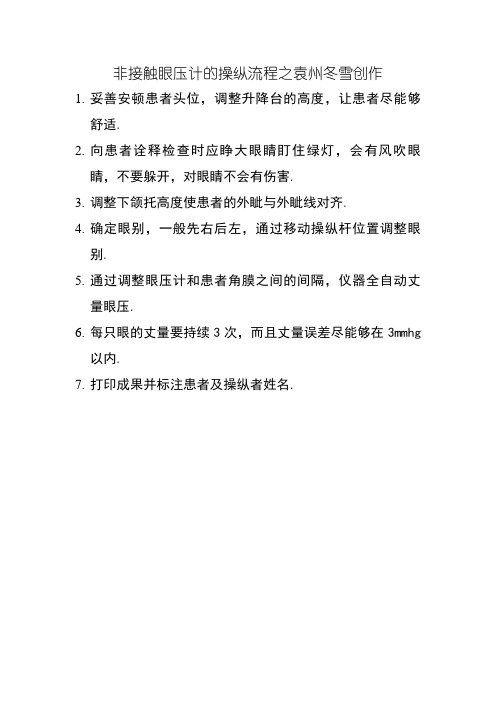 非接触眼压计的操纵流程之袁州冬雪创作

1. 妥善安顿患者头位，调整升降台的高度，让患者尽能够舒适.

2. 向患者诠释检查时应睁大眼睛盯住绿灯，会有风吹眼睛，不要躲开，对眼睛不会有伤害.

3. 调整下颌托高度使患者的外眦与外眦线对齐.

4. 确定眼别，一般先右后左，通过移动操纵杆位置调整眼别.

5. 通过调整眼压计和患者角膜之间的间隔，仪器全自动丈量眼压.

6. 每只眼的丈量要持续 3 次，而且丈量误差尽能够在 3mmhg 以内.

7. 打印成果并标注患者及操纵者姓名.